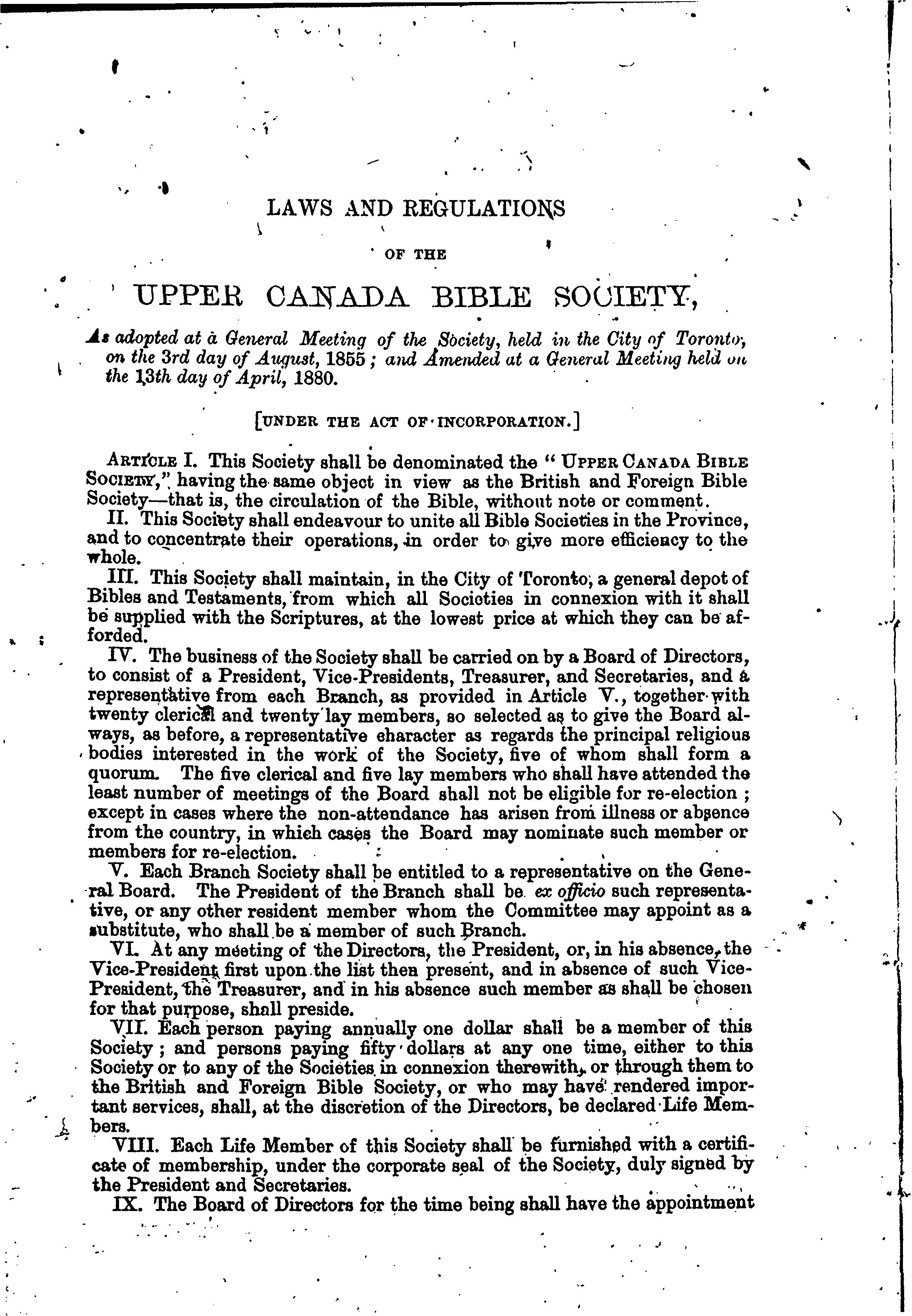 LAWS AND REGULATIONS

OF THE

UPPER CANADA BIBLE SOCIETY,

As adopted at a General Meeting of the Society, held in the City of Toronto, on the 3rd day of August, 1855; and Amended at a General Meeting held on the 13th day of April, 1880.

[UNDER THE ACT OF INCORPORATION.]

ARTICLE I. This Society shall be denominated the "UPPER CANADA BIBLE SOCIETY," having the same object in view as the British and Foreign Bible Society—that is, the circulation of the Bible, without note or comment.

II. This Society shall endeavour to unite all Bible Societies in the Province, and to concentrate their operations, in order to give more efficiency to the whole.

III. This Society shall maintain, in the City of Toronto, a general depot of Bibles and Testaments, from which all Societies in connexion with it shall be supplied with the Scriptures, at the lowest price at which they can be afforded.

IV. The business of the Society shall be carried on by a Board of Directors, to consist of a President, Vice-Presidents, Treasurer, and Secretaries, and a representative from each Branch, as provided in Article V., together with twenty clerical and twenty lay members, so selected as to give the Board always, as before, a representative character as regards the principal religious bodies interested in the work of the Society, five of whom shall form a quorum. The five clerical and five lay members who shall have attended the least number of meetings of the Board shall not be eligible for re-election; except in cases where the non-attendance has arisen from illness or absence from the country, in which cases the Board may nominate such member or members for re-election.

V. Each Branch Society shall be entitled to a representative on the General Board. The President of the Branch shall be ex officio such representative, or any other resident member whom the Committee may appoint as a substitute, who shall be a member of such Branch.

VI. At any meeting of the Directors, the President, or, in his absence, the Vice-President first upon the list then present, and in absence of such Vice-President, the Treasurer, and in his absence such member as shall be chosen for that purpose, shall preside.

VII. Each person paying annually one dollar shall be a member of this Society; and persons paying fifty dollars at any one time, either to this Society or to any of the Societies in connexion therewith, or through them to the British and Foreign Bible Society, or who may have rendered important services, shall, at the discretion of the Directors, be declared Life Members.

VIII. Each Life Member of this Society shall be furnished with a certificate of membership, under the corporate seal of the Society, duly signed by the President and Secretaries.

IX. The Board of Directors for the time being shall have the appointment